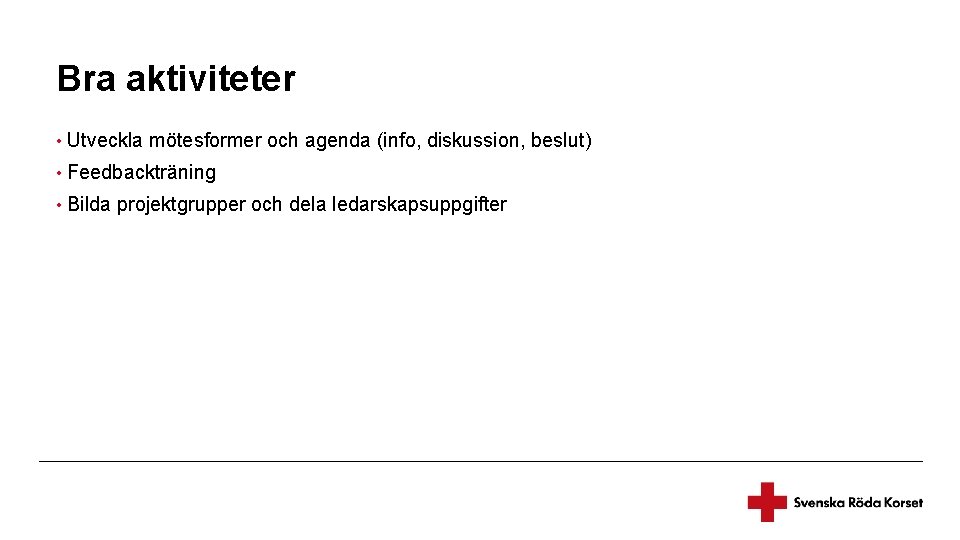 Bra aktiviteter

• Utveckla mötesformer och agenda (info, diskussion, beslut)
• Feedbackträning
• Bilda projektgrupper och dela ledarskapsuppgifter

Svenska Röda Korset